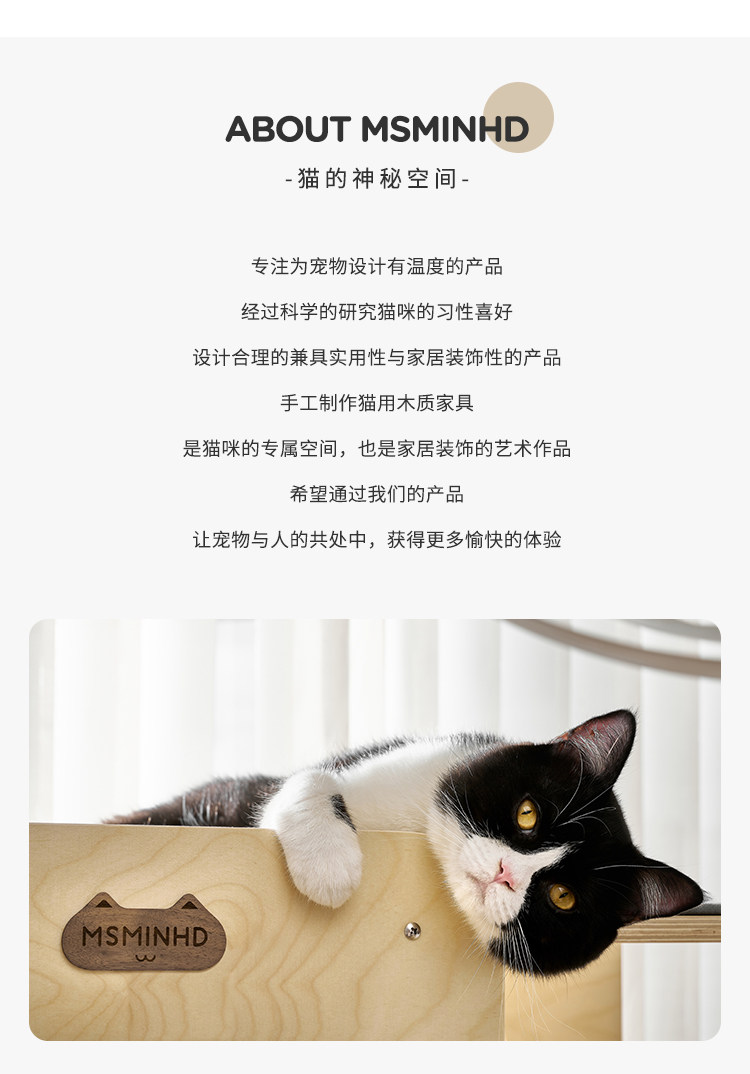 ABOUT MSMINHD

-猫的神秘空间-

专注为宠物设计有温度的产品

经过科学的研究猫咪的习性喜好

设计合理的兼具实用性与家居装饰性的产品

手工制作猫用木质家具

是猫咪的专属空间，也是家居装饰的艺术作品

希望通过我们的产品

让宠物与人的共处中，获得更多愉快的体验

MSMINHD